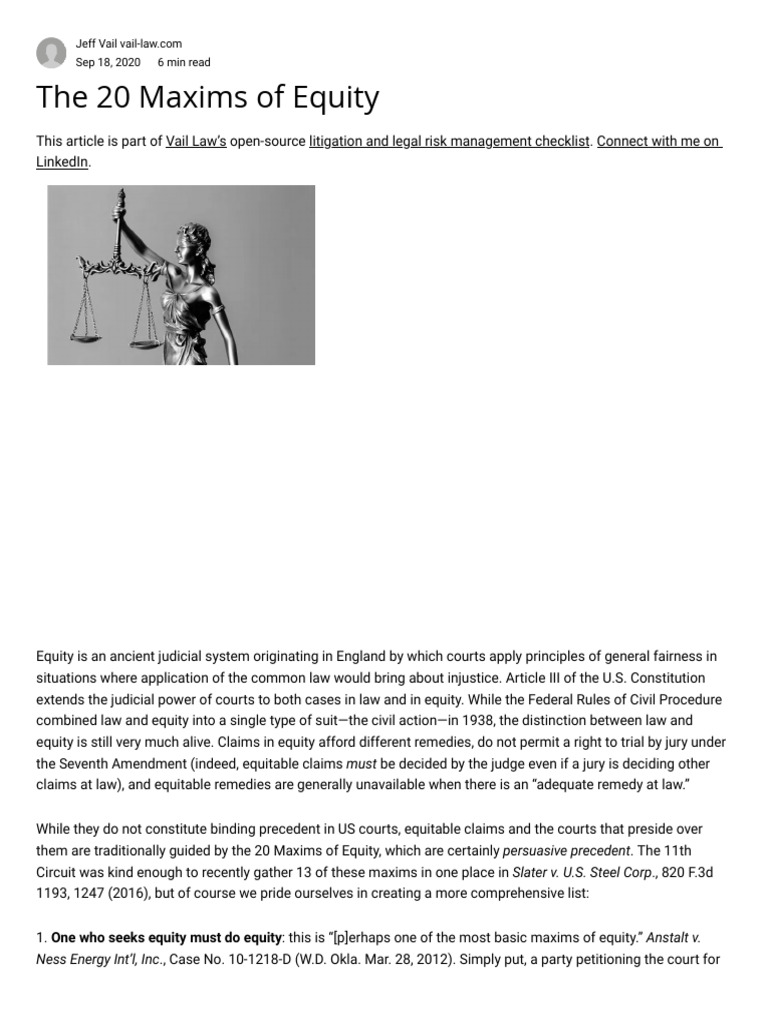 Jeff Vail vail-law.com
Sep 18, 2020 6 min read

The 20 Maxims of Equity

This article is part of Vail Law's open-source litigation and legal risk management checklist. Connect with me on LinkedIn.

Equity is an ancient judicial system originating in England by which courts apply principles of general fairness in situations where application of the common law would bring about injustice. Article III of the U.S. Constitution extends the judicial power of courts to both cases in law and in equity. While the Federal Rules of Civil Procedure combined law and equity into a single type of suit—the civil action—in 1938, the distinction between law and equity is still very much alive. Claims in equity afford different remedies, do not permit a right to trial by jury under the Seventh Amendment (indeed, equitable claims must be decided by the judge even if a jury is deciding other claims at law), and equitable remedies are generally unavailable when there is an "adequate remedy at law."

While they do not constitute binding precedent in US courts, equitable claims and the courts that preside over them are traditionally guided by the 20 Maxims of Equity, which are certainly persuasive precedent. The 11th Circuit was kind enough to recently gather 13 of these maxims in one place in Slater v. U.S. Steel Corp., 820 F.3d 1193, 1247 (2016), but of course we pride ourselves in creating a more comprehensive list:

1. One who seeks equity must do equity: this is "[p]erhaps one of the most basic maxims of equity." Anstalt v. Ness Energy Int'l, Inc., Case No. 10-1218-D (W.D. Okla. Mar. 28, 2012). Simply put, a party petitioning the court for